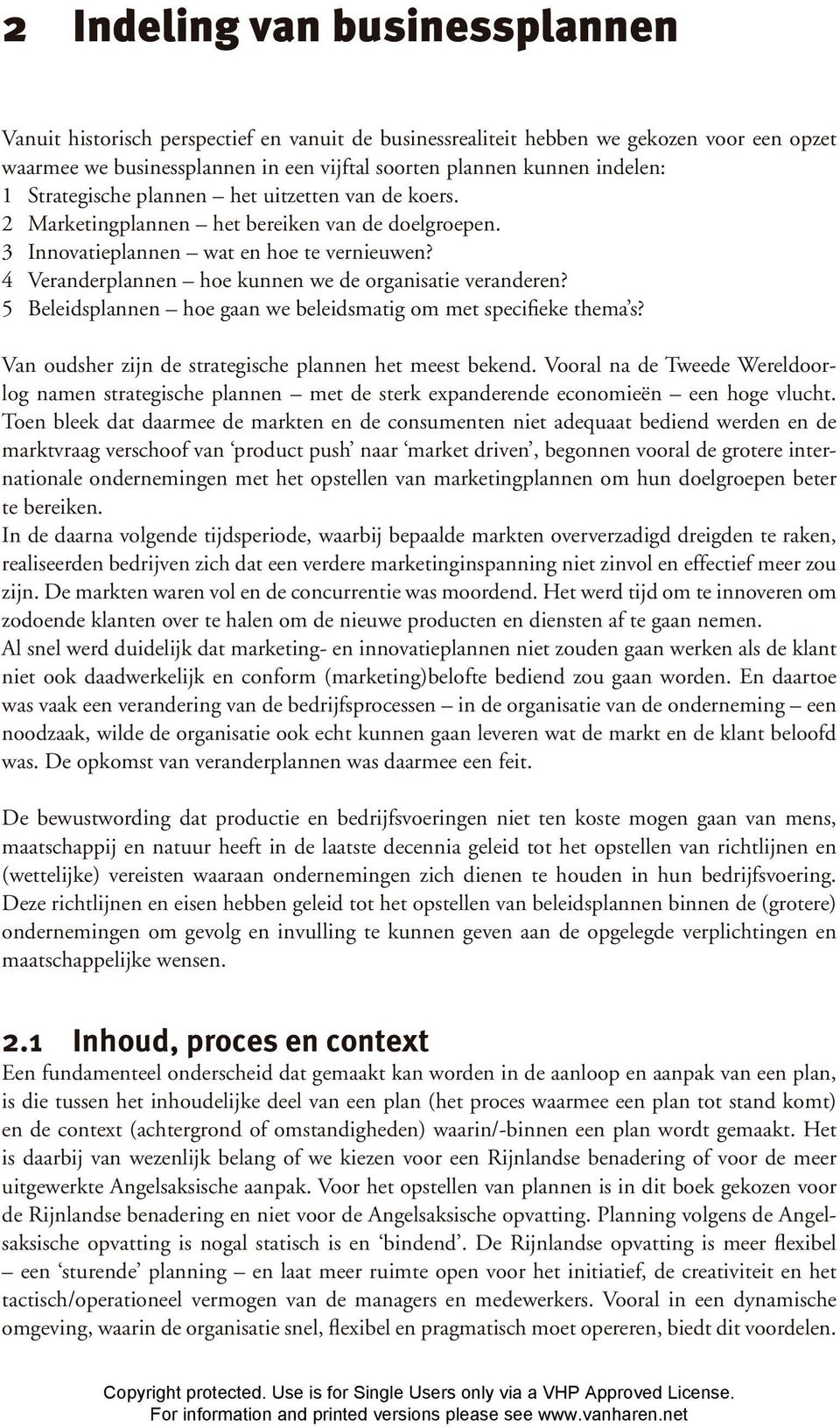 2 Indeling van businessplannen

Vanuit historisch perspectief en vanuit de businessrealiteit hebben we gekozen voor een opzet waarmee we businessplannen in een vijftal soorten plannen kunnen indelen:
1 Strategische plannen – het uitzetten van de koers.
2 Marketingplannen – het bereiken van de doelgroepen.
3 Innovatieplannen – wat en hoe te vernieuwen?
4 Veranderplannen – hoe kunnen we de organisatie veranderen?
5 Beleidsplannen – hoe gaan we beleidsmatig om met specifieke thema's?

Van oudsher zijn de strategische plannen het meest bekend. Vooral na de Tweede Wereldoorlog namen strategische plannen – met de sterk expanderende economieën – een hoge vlucht. Toen bleek dat daarmee de markten en de consumenten niet adequaat bediend werden en de marktvraag verschoof van 'product push' naar 'market driven', begonnen vooral de grotere internationale ondernemingen met het opstellen van marketingplannen om hun doelgroepen beter te bereiken.
In de daarna volgende tijdsperiode, waarbij bepaalde markten oververzadigd dreigden te raken, realiseerden bedrijven zich dat een verdere marketinginspanning niet zinvol en effectief meer zou zijn. De markten waren vol en de concurrentie was moordend. Het werd tijd om te innoveren om zodoende klanten over te halen om de nieuwe producten en diensten af te gaan nemen.
Al snel werd duidelijk dat marketing- en innovatieplannen niet zouden gaan werken als de klant niet ook daadwerkelijk en conform (marketing)belofte bediend zou gaan worden. En daartoe was vaak een verandering van de bedrijfsprocessen – in de organisatie van de onderneming – een noodzaak, wilde de organisatie ook echt kunnen gaan leveren wat de markt en de klant beloofd was. De opkomst van veranderplannen was daarmee een feit.

De bewustwording dat productie en bedrijfsvoeringen niet ten koste mogen gaan van mens, maatschappij en natuur heeft in de laatste decennia geleid tot het opstellen van richtlijnen en (wettelijke) vereisten waaraan ondernemingen zich dienen te houden in hun bedrijfsvoering. Deze richtlijnen en eisen hebben geleid tot het opstellen van beleidsplannen binnen de (grotere) ondernemingen om gevolg en invulling te kunnen geven aan de opgelegde verplichtingen en maatschappelijke wensen.

2.1 Inhoud, proces en context
Een fundamenteel onderscheid dat gemaakt kan worden in de aanloop en aanpak van een plan, is die tussen het inhoudelijke deel van een plan (het proces waarmee een plan tot stand komt) en de context (achtergrond of omstandigheden) waarin/-binnen een plan wordt gemaakt. Het is daarbij van wezenlijk belang of we kiezen voor een Rijnlandse benadering of voor de meer uitgewerkte Angelsaksische aanpak. Voor het opstellen van plannen is in dit boek gekozen voor de Rijnlandse benadering en niet voor de Angelsaksische opvatting. Planning volgens de Angelsaksische opvatting is nogal statisch is en 'bindend'. De Rijnlandse opvatting is meer flexibel – een 'sturende' planning – en laat meer ruimte open voor het initiatief, de creativiteit en het tactisch/operationeel vermogen van de managers en medewerkers. Vooral in een dynamische omgeving, waarin de organisatie snel, flexibel en pragmatisch moet opereren, biedt dit voordelen.

Copyright protected. Use is for Single Users only via a VHP Approved License.
For information and printed versions please see www.vanharen.net